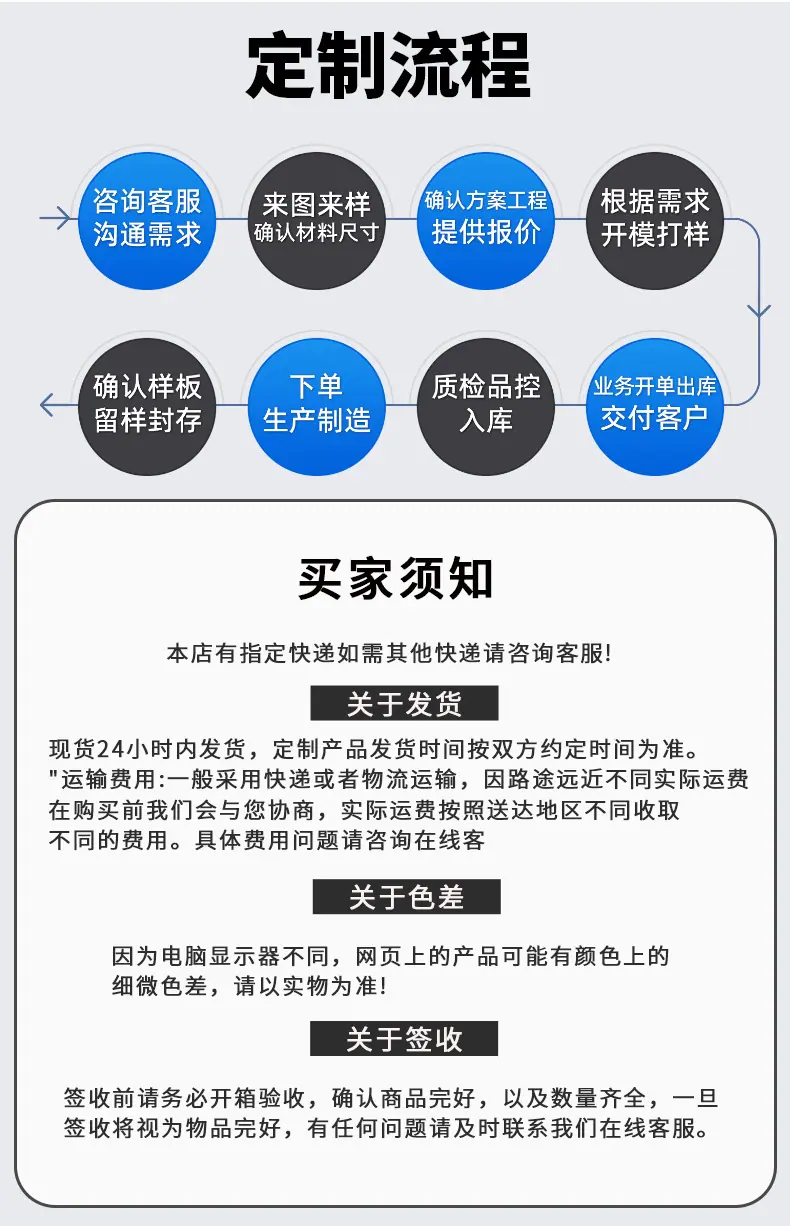 定制流程

咨询客服
沟通需求

来图来样
确认材料尺寸

确认方案工程
提供报价

根据需求
开模打样

业务开单出库
交付客户

质检品控
入库

下单
生产制造

确认样板
留样封存

买家须知

本店有指定快递如需其他快递请咨询客服!

关于发货

现货24小时内发货，定制产品发货时间按双方约定时间为准。"运输费用:一般采用快递或者物流运输，因路途远近不同实际运费在购买前我们会与您协商，实际运费按照送达地区不同收取不同的费用。具体费用问题请咨询在线客

关于色差

因为电脑显示器不同，网页上的产品可能有颜色上的细微色差，请以实物为准!

关于签收

签收前请务必开箱验收，确认商品完好，以及数量齐全，一旦签收将视为物品完好，有任何问题请及时联系我们在线客服。